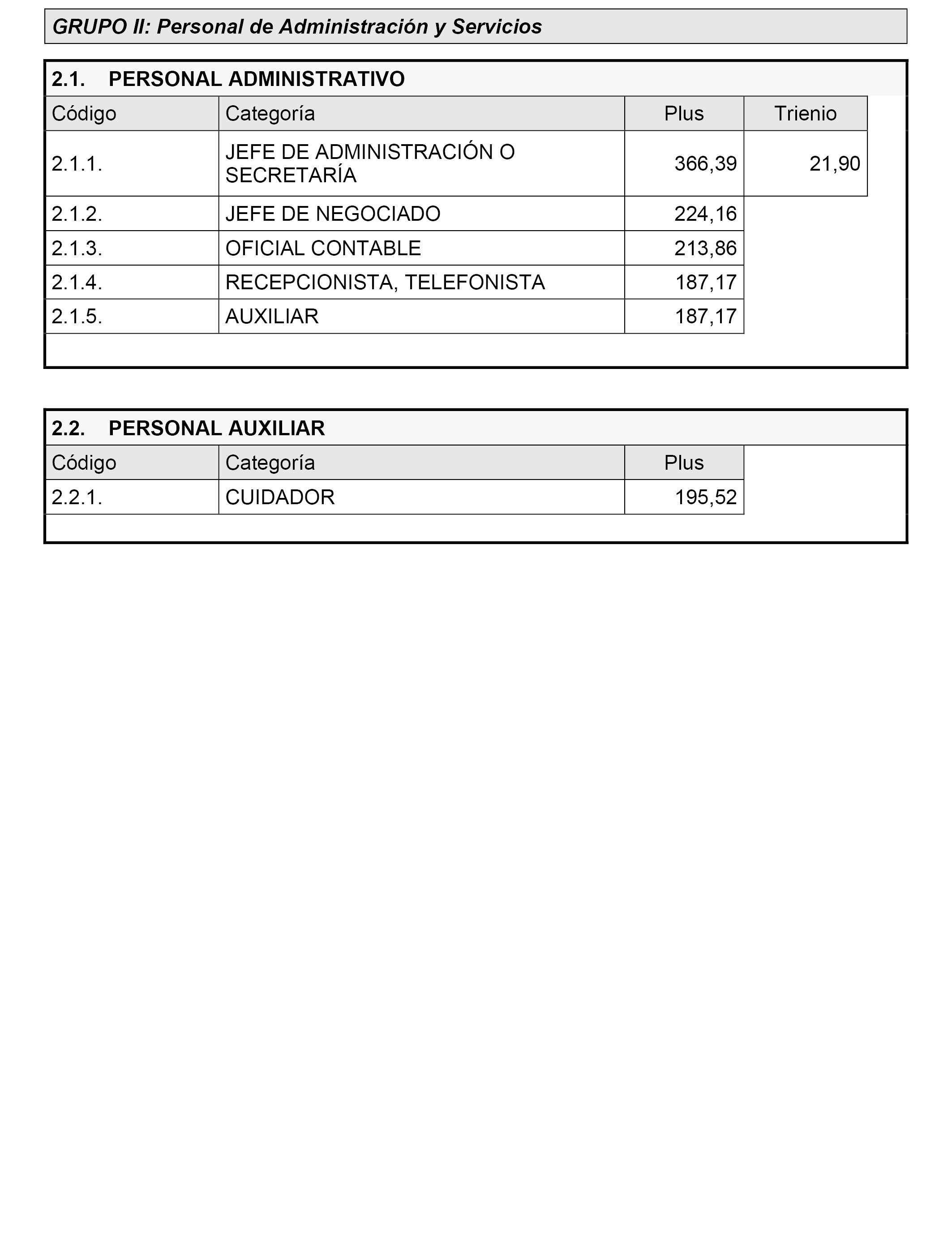 GRUPO II: Personal de Administración y Servicios

2.1. PERSONAL ADMINISTRATIVO

| Código | Categoría | Plus | Trienio |
|---|---|---|---|
| 2.1.1. | JEFE DE ADMINISTRACIÓN O SECRETARÍA | 366,39 | 21,90 |
| 2.1.2. | JEFE DE NEGOCIADO | 224,16 | |
| 2.1.3. | OFICIAL CONTABLE | 213,86 | |
| 2.1.4. | RECEPCIONISTA, TELEFONISTA | 187,17 | |
| 2.1.5. | AUXILIAR | 187,17 | |

2.2. PERSONAL AUXILIAR

| Código | Categoría | Plus |
|---|---|---|
| 2.2.1. | CUIDADOR | 195,52 |